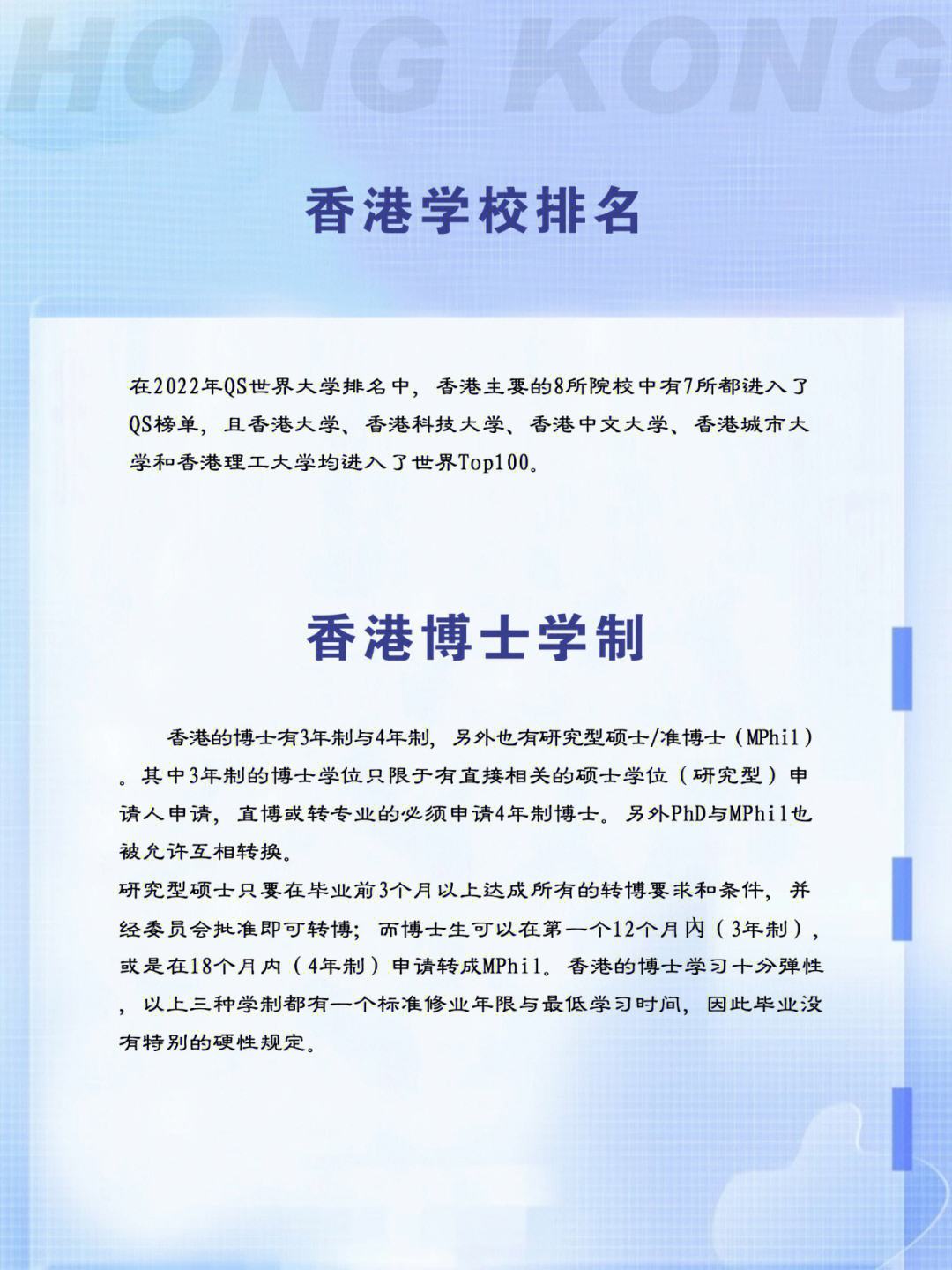 HONG KONG

香港学校排名

在2022年QS世界大学排名中，香港主要的8所院校中有7所都进入了QS榜单，且香港大学、香港科技大学、香港中文大学、香港城市大学和香港理工大学均进入了世界Top100。

香港博士学制

香港的博士有3年制与4年制，另外也有研究型硕士/准博士（MPhil）。其中3年制的博士学位只限于有直接相关的硕士学位（研究型）申请人申请，直博或转专业的必须申请4年制博士。另外PhD与MPhil也被允许互相转换。
研究型硕士只要在毕业前3个月以上达成所有的转博要求和条件，并经委员会批准即可转博；而博士生可以在第一个12个月内（3年制），或是在18个月内（4年制）申请转成MPhil。香港的博士学习十分弹性，以上三种学制都有一个标准修业年限与最低学习时间，因此毕业没有特别的硬性规定。